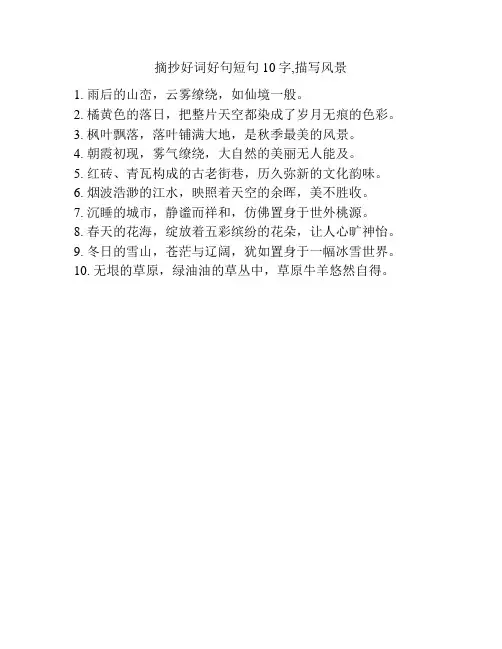 摘抄好词好句短句10字,描写风景

1. 雨后的山峦，云雾缭绕，如仙境一般。
2. 橘黄色的落日，把整片天空都染成了岁月无痕的色彩。
3. 枫叶飘落，落叶铺满大地，是秋季最美的风景。
4. 朝霞初现，雾气缭绕，大自然的美丽无人能及。
5. 红砖、青瓦构成的古老街巷，历久弥新的文化韵味。
6. 烟波浩渺的江水，映照着天空的余晖，美不胜收。
7. 沉睡的城市，静谧而祥和，仿佛置身于世外桃源。
8. 春天的花海，绽放着五彩缤纷的花朵，让人心旷神怡。
9. 冬日的雪山，苍茫与辽阔，犹如置身于一幅冰雪世界。
10. 无垠的草原，绿油油的草丛中，草原牛羊悠然自得。